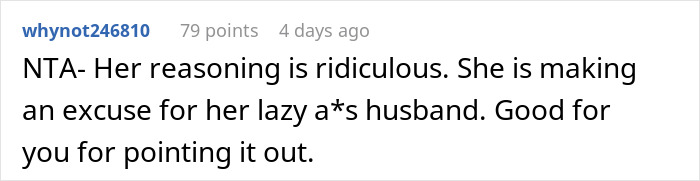 whynot246810 79 points 4 days ago

NTA- Her reasoning is ridiculous. She is making an excuse for her lazy a*s husband. Good for you for pointing it out.